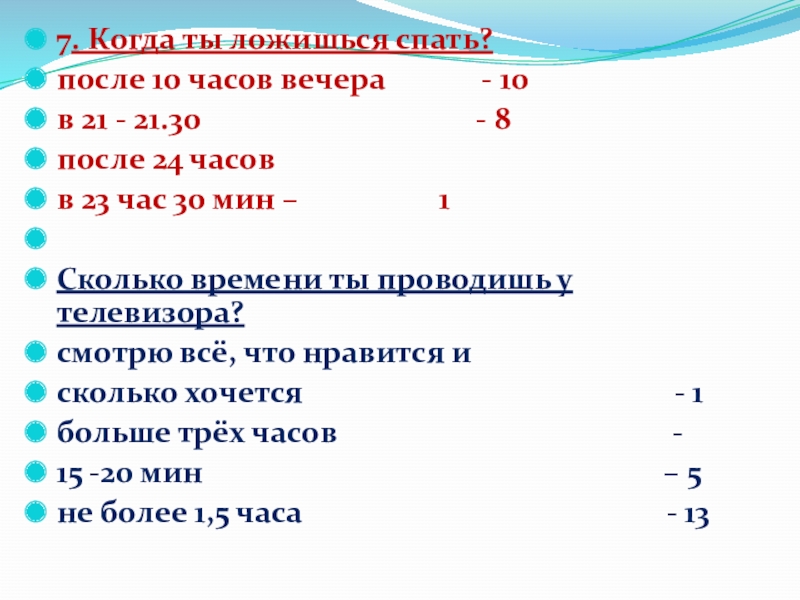 • 7. Когда ты ложишься спать?
• после 10 часов вечера - 10
• в 21 - 21.30 - 8
• после 24 часов
• в 23 час 30 мин – 1
•
• Сколько времени ты проводишь у телевизора?
• смотрю всё, что нравится и
• сколько хочется - 1
• больше трёх часов -
• 15 -20 мин – 5
• не более 1,5 часа - 13